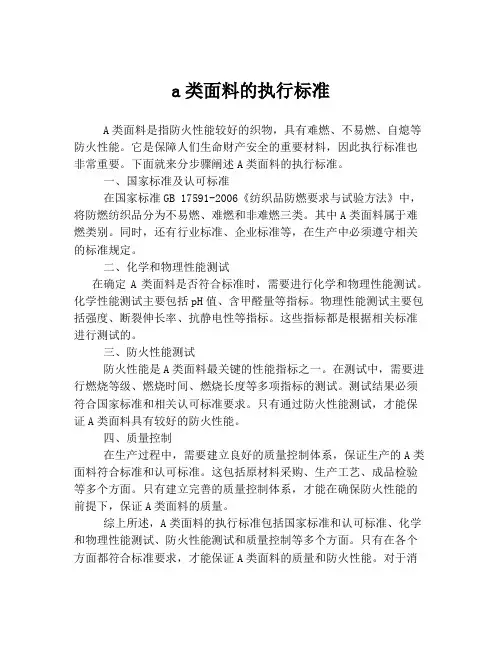 a类面料的执行标准

A类面料是指防火性能较好的织物，具有难燃、不易燃、自熄等防火性能。它是保障人们生命财产安全的重要材料，因此执行标准也非常重要。下面就来分步骤阐述A类面料的执行标准。

一、国家标准及认可标准

在国家标准GB 17591-2006《纺织品防燃要求与试验方法》中，将防燃纺织品分为不易燃、难燃和非难燃三类。其中A类面料属于难燃类别。同时，还有行业标准、企业标准等，在生产中必须遵守相关的标准规定。

二、化学和物理性能测试

在确定A类面料是否符合标准时，需要进行化学和物理性能测试。化学性能测试主要包括pH值、含甲醛量等指标。物理性能测试主要包括强度、断裂伸长率、抗静电性等指标。这些指标都是根据相关标准进行测试的。

三、防火性能测试

防火性能是A类面料最关键的性能指标之一。在测试中，需要进行燃烧等级、燃烧时间、燃烧长度等多项指标的测试。测试结果必须符合国家标准和相关认可标准要求。只有通过防火性能测试，才能保证A类面料具有较好的防火性能。

四、质量控制

在生产过程中，需要建立良好的质量控制体系，保证生产的A类面料符合标准和认可标准。这包括原材料采购、生产工艺、成品检验等多个方面。只有建立完善的质量控制体系，才能在确保防火性能的前提下，保证A类面料的质量。

综上所述，A类面料的执行标准包括国家标准和认可标准、化学和物理性能测试、防火性能测试和质量控制等多个方面。只有在各个方面都符合标准要求，才能保证A类面料的质量和防火性能。对于消